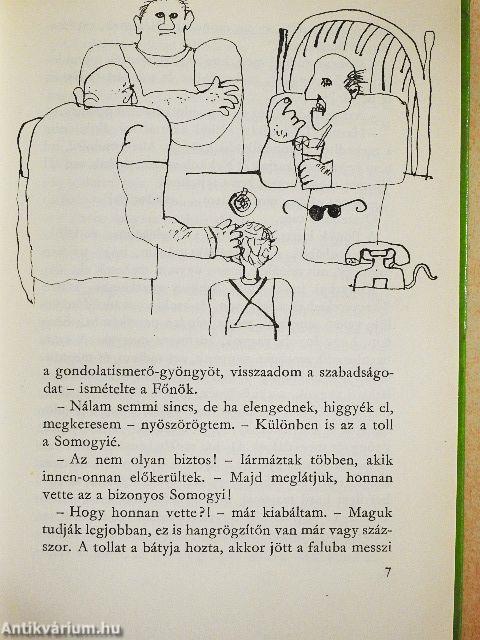 a gondolatismerő-gyöngyöt, visszaadom a szabadságodat – ismételte a Főnök.

– Nálam semmi sincs, de ha elengednek, higgyék el, megkeresem – nyöszörögtem. – Különben is az a toll a Somogyié.

– Az nem olyan biztos! – lármáztak többen, akik innen-onnan előkerültek. – Majd meglátjuk, honnan vette az a bizonyos Somogyi!

– Hogy honnan vette?! – már kiabáltam. – Maguk tudják legjobban, ez is hangrögzítőn van már vagy százszor. A tollat a bátyja hozta, akkor jött a faluba messzi

7

Antikvárium.hu